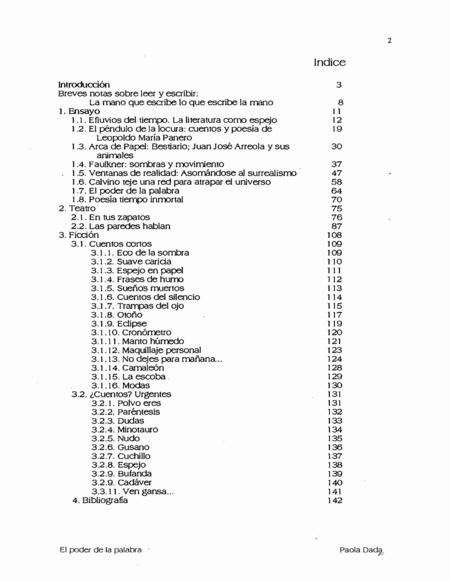 2

Indice

Introducción 3
Breves notas sobre leer y escribir:
La mano que escribe lo que escribe la mano 8
1. Ensayo 11
1.1. Efluvios del tiempo. La literatura como espejo 12
1.2. El péndulo de la locura: cuentos y poesía de Leopoldo María Panero 19
1.3. Arca de Papel: Bestiario; Juan José Arreola y sus animales 30
1.4. Faulkner: sombras y movimiento 37
1.5. Ventanas de realidad: Asomándose al surrealismo 47
1.6. Calvino teje una red para atrapar el universo 58
1.7. El poder de la palabra 64
1.8. Poesía tiempo inmortal 70
2. Teatro 75
2.1. En tus zapatos 76
2.2. Las paredes hablan 87
3. Ficción 108
3.1. Cuentos cortos 109
3.1.1. Eco de la sombra 109
3.1.2. Suave caricia 110
3.1.3. Espejo en papel 111
3.1.4. Frases de humo 112
3.1.5. Sueños muertos 113
3.1.6. Cuentos del silencio 114
3.1.7. Trampas del ojo 115
3.1.8. Otoño 117
3.1.9. Eclipse 119
3.1.10. Cronómetro 120
3.1.11. Manto húmedo 121
3.1.12. Maquillaje personal 123
3.1.13. No dejes para mañana... 124
3.1.14. Camaleón 128
3.1.15. La escoba 129
3.1.16. Modas 130
3.2. ¿Cuentos? Urgentes 131
3.2.1. Polvo eres 131
3.2.2. Paréntesis 132
3.2.3. Dudas 133
3.2.4. Minotauro 134
3.2.5. Nudo 135
3.2.6. Gusano 136
3.2.7. Cuchillo 137
3.2.8. Espejo 138
3.2.9. Bufanda 139
3.2.9. Cadáver 140
3.3.11. Ven gansa... 141
4. Bibliografía 142

El poder de la palabra Paola Dada